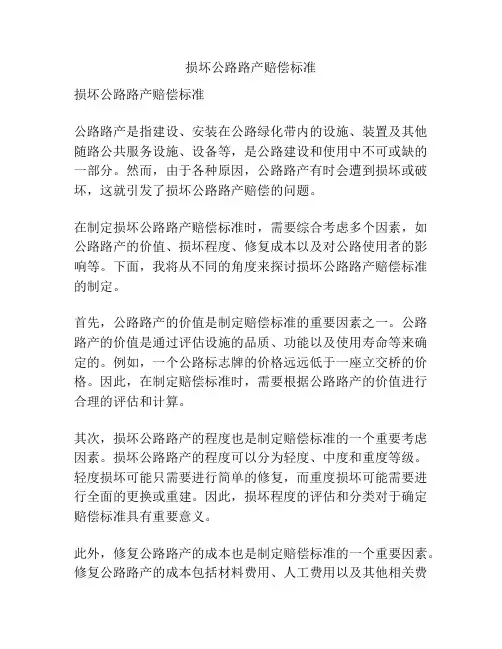 损坏公路路产赔偿标准

损坏公路路产赔偿标准

公路路产是指建设、安装在公路绿化带内的设施、装置及其他随路公共服务设施、设备等，是公路建设和使用中不可或缺的一部分。然而，由于各种原因，公路路产有时会遭到损坏或破坏，这就引发了损坏公路路产赔偿的问题。

在制定损坏公路路产赔偿标准时，需要综合考虑多个因素，如公路路产的价值、损坏程度、修复成本以及对公路使用者的影响等。下面，我将从不同的角度来探讨损坏公路路产赔偿标准的制定。

首先，公路路产的价值是制定赔偿标准的重要因素之一。公路路产的价值是通过评估设施的品质、功能以及使用寿命等来确定的。例如，一个公路标志牌的价格远远低于一座立交桥的价格。因此，在制定赔偿标准时，需要根据公路路产的价值进行合理的评估和计算。

其次，损坏公路路产的程度也是制定赔偿标准的一个重要考虑因素。损坏公路路产的程度可以分为轻度、中度和重度等级。轻度损坏可能只需要进行简单的修复，而重度损坏可能需要进行全面的更换或重建。因此，损坏程度的评估和分类对于确定赔偿标准具有重要意义。

此外，修复公路路产的成本也是制定赔偿标准的一个重要因素。修复公路路产的成本包括材料费用、人工费用以及其他相关费